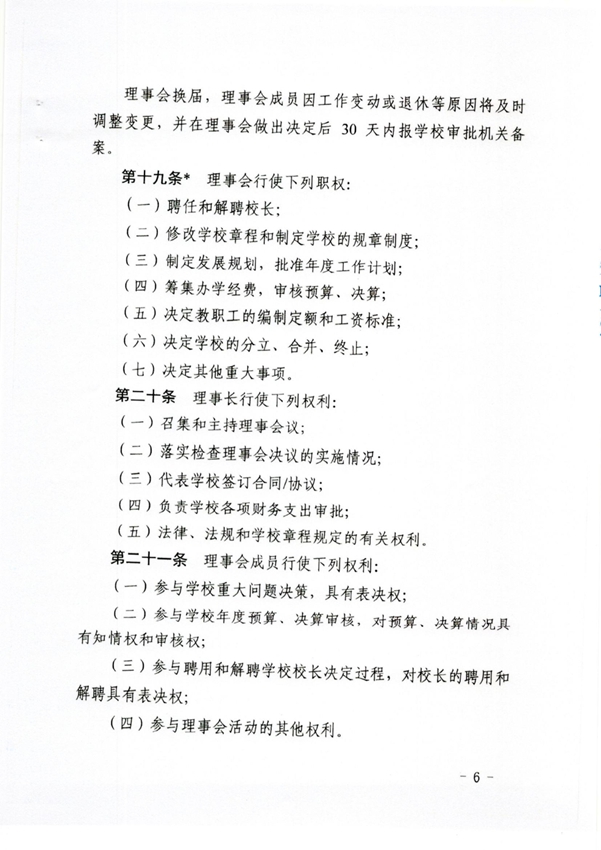 理事会换届，理事会成员因工作变动或退休等原因将及时调整变更，并在理事会做出决定后 30 天内报学校审批机关备案。

第十九条* 理事会行使下列职权：

（一）聘任和解聘校长；

（二）修改学校章程和制定学校的规章制度；

（三）制定发展规划，批准年度工作计划；

（四）筹集办学经费，审核预算、决算；

（五）决定教职工的编制定额和工资标准；

（六）决定学校的分立、合并、终止；

（七）决定其他重大事项。

第二十条 理事长行使下列权利：

（一）召集和主持理事会议；

（二）落实检查理事会决议的实施情况；

（三）代表学校签订合同/协议；

（四）负责学校各项财务支出审批；

（五）法律、法规和学校章程规定的有关权利。

第二十一条 理事会成员行使下列权利：

（一）参与学校重大问题决策，具有表决权；

（二）参与学校年度预算、决算审核，对预算、决算情况具有知情权和审核权；

（三）参与聘用和解聘学校校长决定过程，对校长的聘用和解聘具有表决权；

（四）参与理事会活动的其他权利。

- 6 -